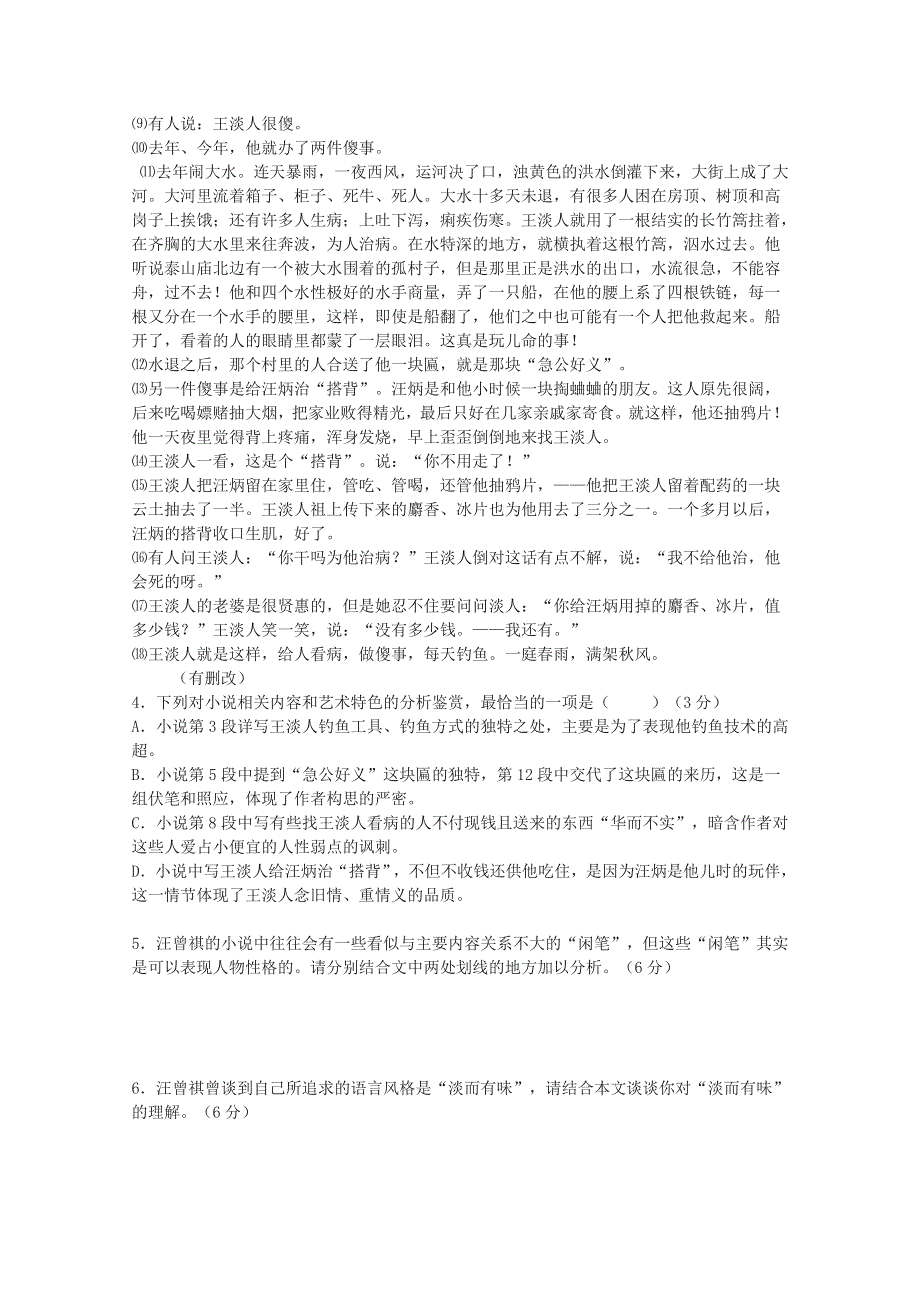 ⑼有人说：王淡人很傻。

⑽去年、今年，他就办了两件傻事。

⑾去年闹大水。连天暴雨，一夜西风，运河决了口，浊黄色的洪水倒灌下来，大街上成了大河。大河里流着箱子、柜子、死牛、死人。大水十多天未退，有很多人困在房顶、树顶和高岗子上挨饿；还有许多人生病；上吐下泻，痢疾伤寒。王淡人就用了一根结实的长竹篙拄着，在齐胸的大水里来往奔波，为人治病。在水特深的地方，就横执着这根竹篙，泅水过去。他听说泰山庙北边有一个被大水围着的孤村子，但是那里正是洪水的出口，水流很急，不能容舟，过不去！他和四个水性极好的水手商量，弄了一只船，在他的腰上系了四根铁链，每一根又分在一个水手的腰里，这样，即使是船翻了，他们之中也可能有一个人把他救起来。船开了，看着的人的眼睛里都蒙了一层眼泪。这真是玩儿命的事！

⑿水退之后，那个村里的人合送了他一块匾，就是那块“急公好义”。

⒀另一件傻事是给汪炳治“搭背”。汪炳是和他小时候一块掏蛐蛐的朋友。这人原先很阔，后来吃喝嫖赌抽大烟，把家业败得精光，最后只好在几家亲戚家寄食。就这样，他还抽鸦片！他一天夜里觉得背上疼痛，浑身发烧，早上歪歪倒倒地来找王淡人。

⒁王淡人一看，这是个“搭背”。说：“你不用走了！”

⒂王淡人把汪炳留在家里住，管吃、管喝，还管他抽鸦片，——他把王淡人留着配药的一块云土抽去了一半。王淡人祖上传下来的麝香、冰片也为他用去了三分之一。一个多月以后，汪炳的搭背收口生肌，好了。

⒃有人问王淡人：“你干吗为他治病？”王淡人倒对这话有点不解，说：“我不给他治，他会死的呀。”

⒄王淡人的老婆是很贤惠的，但是她忍不住要问问淡人：“你给汪炳用掉的麝香、冰片，值多少钱？”王淡人笑一笑，说：“没有多少钱。——我还有。”

⒅王淡人就是这样，给人看病，做傻事，每天钓鱼。一庭春雨，满架秋风。

（有删改）

4．下列对小说相关内容和艺术特色的分析鉴赏，最恰当的一项是（　　）（3分）

A．小说第3段详写王淡人钓鱼工具、钓鱼方式的独特之处，主要是为了表现他钓鱼技术的高超。

B．小说第5段中提到“急公好义”这块匾的独特，第12段中交代了这块匾的来历，这是一组伏笔和照应，体现了作者构思的严密。

C．小说第8段中写有些找王淡人看病的人不付现钱且送来的东西“华而不实”，暗含作者对这些人爱占小便宜的人性弱点的讽刺。

D．小说中写王淡人给汪炳治“搭背”，不但不收钱还供他吃住，是因为汪炳是他儿时的玩伴，这一情节体现了王淡人念旧情、重情义的品质。

5．汪曾祺的小说中往往会有一些看似与主要内容关系不大的“闲笔”，但这些“闲笔”其实是可以表现人物性格的。请分别结合文中两处划线的地方加以分析。（6分）

6．汪曾祺曾谈到自己所追求的语言风格是“淡而有味”，请结合本文谈谈你对“淡而有味”的理解。（6分）